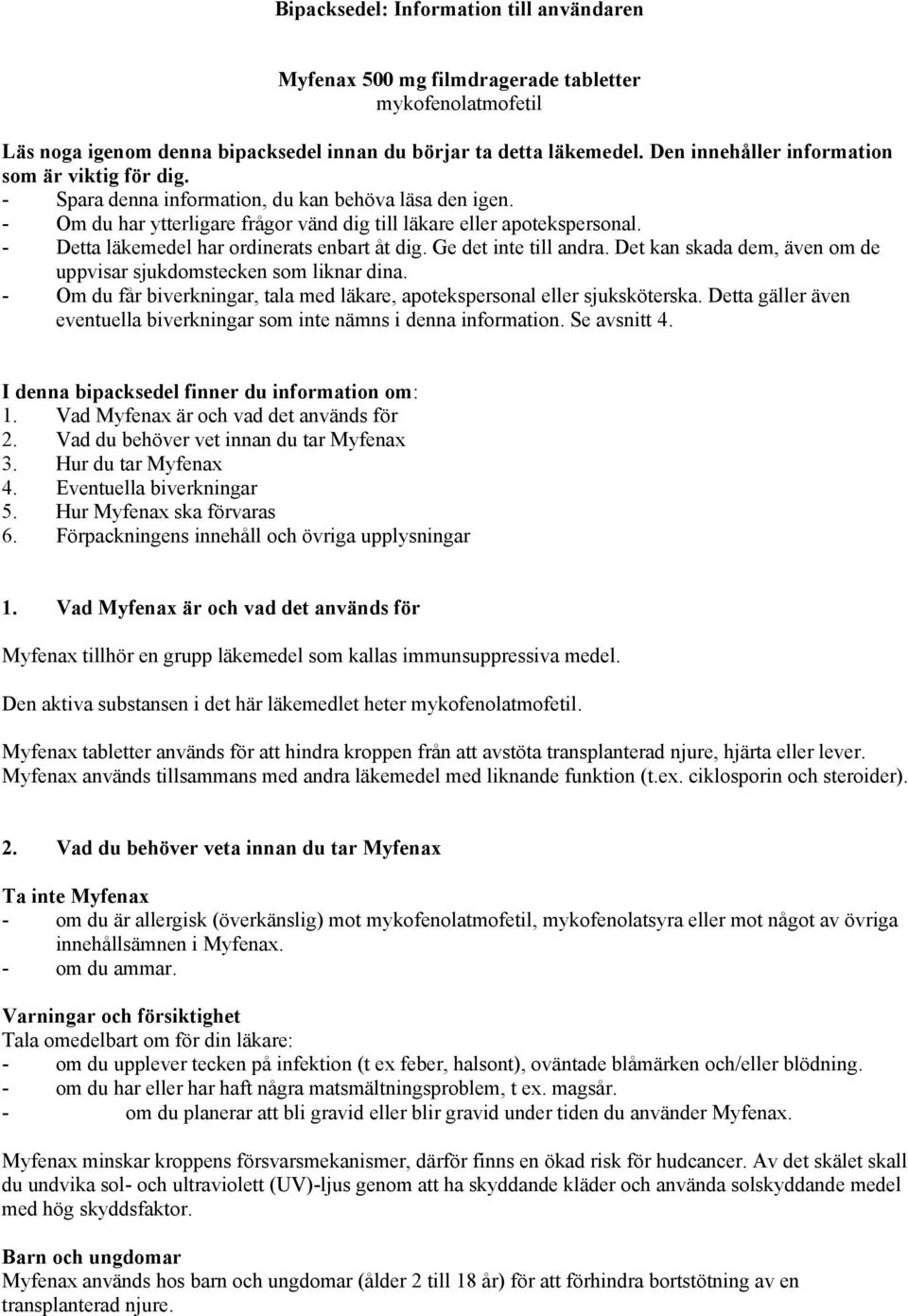 Bipacksedel: Information till användaren

Myfenax 500 mg filmdragerade tabletter
mykofenolatmofetil

Läs noga igenom denna bipacksedel innan du börjar ta detta läkemedel. Den innehåller information som är viktig för dig.
- Spara denna information, du kan behöva läsa den igen.
- Om du har ytterligare frågor vänd dig till läkare eller apotekspersonal.
- Detta läkemedel har ordinerats enbart åt dig. Ge det inte till andra. Det kan skada dem, även om de uppvisar sjukdomstecken som liknar dina.
- Om du får biverkningar, tala med läkare, apotekspersonal eller sjuksköterska. Detta gäller även eventuella biverkningar som inte nämns i denna information. Se avsnitt 4.

I denna bipacksedel finner du information om:
1. Vad Myfenax är och vad det används för
2. Vad du behöver vet innan du tar Myfenax
3. Hur du tar Myfenax
4. Eventuella biverkningar
5. Hur Myfenax ska förvaras
6. Förpackningens innehåll och övriga upplysningar

1. Vad Myfenax är och vad det används för

Myfenax tillhör en grupp läkemedel som kallas immunsuppressiva medel.

Den aktiva substansen i det här läkemedlet heter mykofenolatmofetil.

Myfenax tabletter används för att hindra kroppen från att avstöta transplanterad njure, hjärta eller lever. Myfenax används tillsammans med andra läkemedel med liknande funktion (t.ex. ciklosporin och steroider).

2. Vad du behöver veta innan du tar Myfenax

Ta inte Myfenax
- om du är allergisk (överkänslig) mot mykofenolatmofetil, mykofenolatsyra eller mot något av övriga innehållsämnen i Myfenax.
- om du ammar.

Varningar och försiktighet
Tala omedelbart om för din läkare:
- om du upplever tecken på infektion (t ex feber, halsont), oväntade blåmärken och/eller blödning.
- om du har eller har haft några matsmältningsproblem, t ex. magsår.
- om du planerar att bli gravid eller blir gravid under tiden du använder Myfenax.

Myfenax minskar kroppens försvarsmekanismer, därför finns en ökad risk för hudcancer. Av det skälet skall du undvika sol- och ultraviolett (UV)-ljus genom att ha skyddande kläder och använda solskyddande medel med hög skyddsfaktor.

Barn och ungdomar
Myfenax används hos barn och ungdomar (ålder 2 till 18 år) för att förhindra bortstötning av en transplanterad njure.